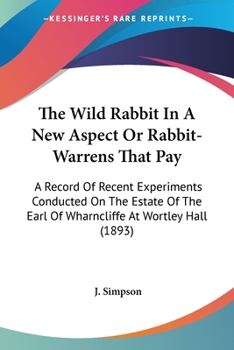 —KESSINGER'S RARE REPRINTS—

The Wild Rabbit In A New Aspect Or Rabbit-Warrens That Pay

A Record Of Recent Experiments Conducted On The Estate Of The Earl Of Wharncliffe At Wortley Hall (1893)

J. Simpson